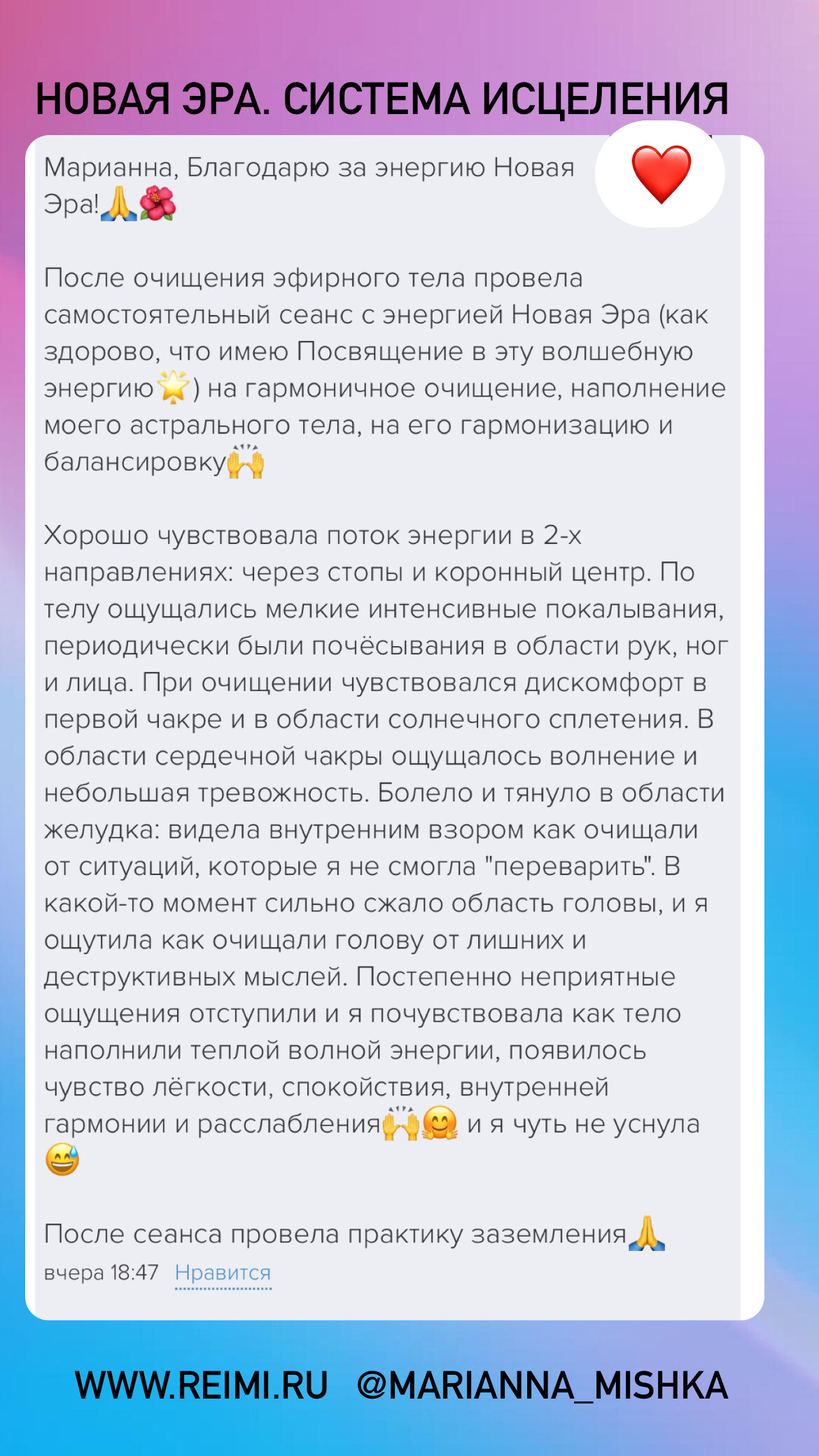 НОВАЯ ЭРА. СИСТЕМА ИСЦЕЛЕНИЯ

Марианна, Благодарю за энергию Новая Эра!🙏🌺

После очищения эфирного тела провела самостоятельный сеанс с энергией Новая Эра (как здорово, что имею Посвящение в эту волшебную энергию🌟) на гармоничное очищение, наполнение моего астрального тела, на его гармонизацию и балансировку🙌

Хорошо чувствовала поток энергии в 2-х направлениях: через стопы и коронный центр. По телу ощущались мелкие интенсивные покалывания, периодически были почёсывания в области рук, ног и лица. При очищении чувствовался дискомфорт в первой чакре и в области солнечного сплетения. В области сердечной чакры ощущалось волнение и небольшая тревожность. Болело и тянуло в области желудка: видела внутренним взором как очищали от ситуаций, которые я не смогла "переварить". В какой-то момент сильно сжало область головы, и я ощутила как очищали голову от лишних и деструктивных мыслей. Постепенно неприятные ощущения отступили и я почувствовала как тело наполнили теплой волной энергии, появилось чувство лёгкости, спокойствия, внутренней гармонии и расслабления🙌🤗 и я чуть не уснула 😅

После сеанса провела практику заземления🙏
вчера 18:47 Нравится

WWW.REIMI.RU @MARIANNA_MISHKA